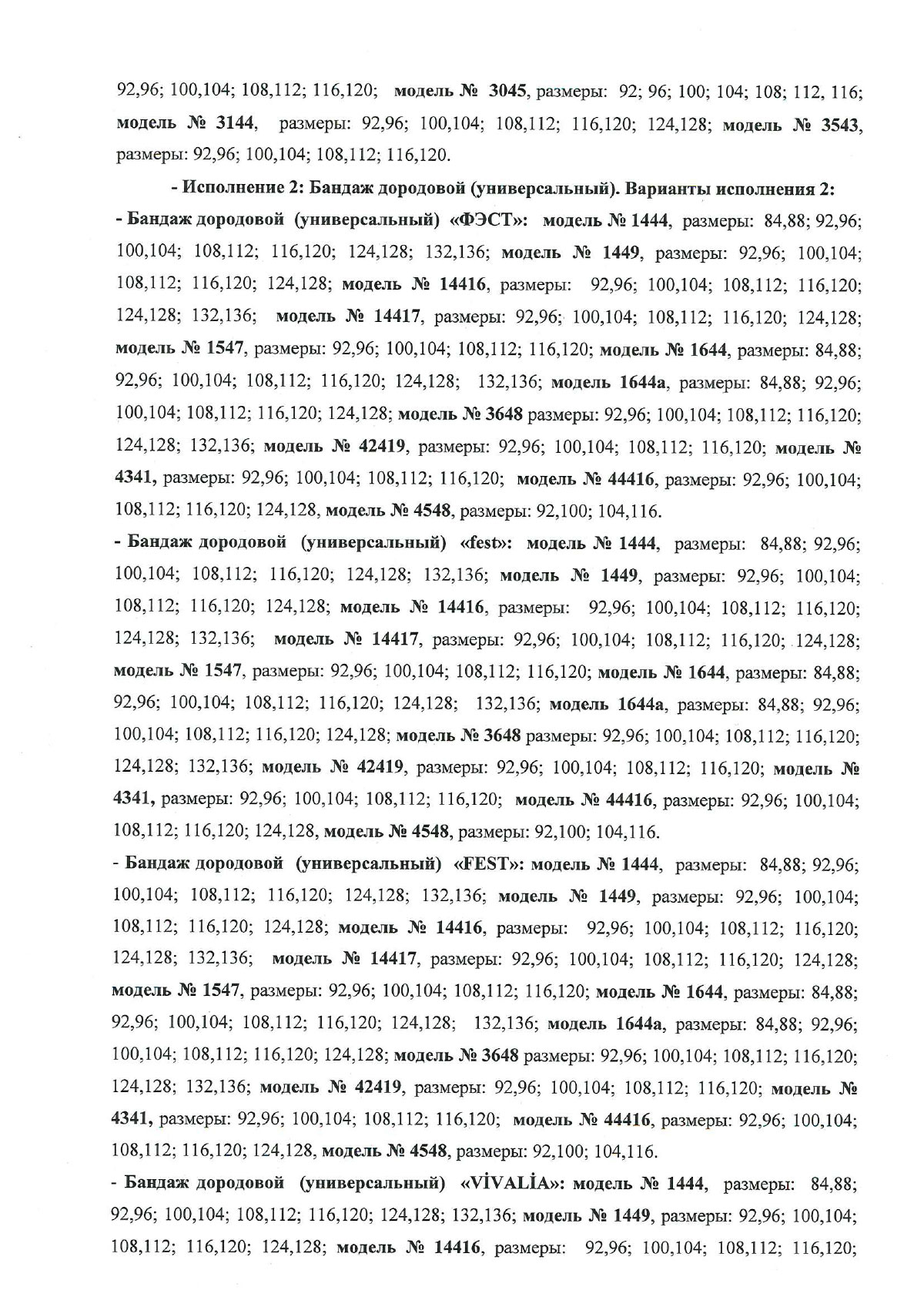 92,96; 100,104; 108,112; 116,120; модель № 3045, размеры: 92; 96; 100; 104; 108; 112, 116; модель № 3144, размеры: 92,96; 100,104; 108,112; 116,120; 124,128; модель № 3543, размеры: 92,96; 100,104; 108,112; 116,120.

- Исполнение 2: Бандаж дородовой (универсальный). Варианты исполнения 2:

- Бандаж дородовой (универсальный) «ФЭСТ»: модель № 1444, размеры: 84,88; 92,96; 100,104; 108,112; 116,120; 124,128; 132,136; модель № 1449, размеры: 92,96; 100,104; 108,112; 116,120; 124,128; модель № 14416, размеры: 92,96; 100,104; 108,112; 116,120; 124,128; 132,136; модель № 14417, размеры: 92,96; 100,104; 108,112; 116,120; 124,128; модель № 1547, размеры: 92,96; 100,104; 108,112; 116,120; модель № 1644, размеры: 84,88; 92,96; 100,104; 108,112; 116,120; 124,128; 132,136; модель 1644а, размеры: 84,88; 92,96; 100,104; 108,112; 116,120; 124,128; модель № 3648 размеры: 92,96; 100,104; 108,112; 116,120; 124,128; 132,136; модель № 42419, размеры: 92,96; 100,104; 108,112; 116,120; модель № 4341, размеры: 92,96; 100,104; 108,112; 116,120; модель № 44416, размеры: 92,96; 100,104; 108,112; 116,120; 124,128, модель № 4548, размеры: 92,100; 104,116.

- Бандаж дородовой (универсальный) «fest»: модель № 1444, размеры: 84,88; 92,96; 100,104; 108,112; 116,120; 124,128; 132,136; модель № 1449, размеры: 92,96; 100,104; 108,112; 116,120; 124,128; модель № 14416, размеры: 92,96; 100,104; 108,112; 116,120; 124,128; 132,136; модель № 14417, размеры: 92,96; 100,104; 108,112; 116,120; 124,128; модель № 1547, размеры: 92,96; 100,104; 108,112; 116,120; модель № 1644, размеры: 84,88; 92,96; 100,104; 108,112; 116,120; 124,128; 132,136; модель 1644а, размеры: 84,88; 92,96; 100,104; 108,112; 116,120; 124,128; модель № 3648 размеры: 92,96; 100,104; 108,112; 116,120; 124,128; 132,136; модель № 42419, размеры: 92,96; 100,104; 108,112; 116,120; модель № 4341, размеры: 92,96; 100,104; 108,112; 116,120; модель № 44416, размеры: 92,96; 100,104; 108,112; 116,120; 124,128, модель № 4548, размеры: 92,100; 104,116.

- Бандаж дородовой (универсальный) «FEST»: модель № 1444, размеры: 84,88; 92,96; 100,104; 108,112; 116,120; 124,128; 132,136; модель № 1449, размеры: 92,96; 100,104; 108,112; 116,120; 124,128; модель № 14416, размеры: 92,96; 100,104; 108,112; 116,120; 124,128; 132,136; модель № 14417, размеры: 92,96; 100,104; 108,112; 116,120; 124,128; модель № 1547, размеры: 92,96; 100,104; 108,112; 116,120; модель № 1644, размеры: 84,88; 92,96; 100,104; 108,112; 116,120; 124,128; 132,136; модель 1644а, размеры: 84,88; 92,96; 100,104; 108,112; 116,120; 124,128; модель № 3648 размеры: 92,96; 100,104; 108,112; 116,120; 124,128; 132,136; модель № 42419, размеры: 92,96; 100,104; 108,112; 116,120; модель № 4341, размеры: 92,96; 100,104; 108,112; 116,120; модель № 44416, размеры: 92,96; 100,104; 108,112; 116,120; 124,128, модель № 4548, размеры: 92,100; 104,116.

- Бандаж дородовой (универсальный) «VİVALİA»: модель № 1444, размеры: 84,88; 92,96; 100,104; 108,112; 116,120; 124,128; 132,136; модель № 1449, размеры: 92,96; 100,104; 108,112; 116,120; 124,128; модель № 14416, размеры: 92,96; 100,104; 108,112; 116,120;